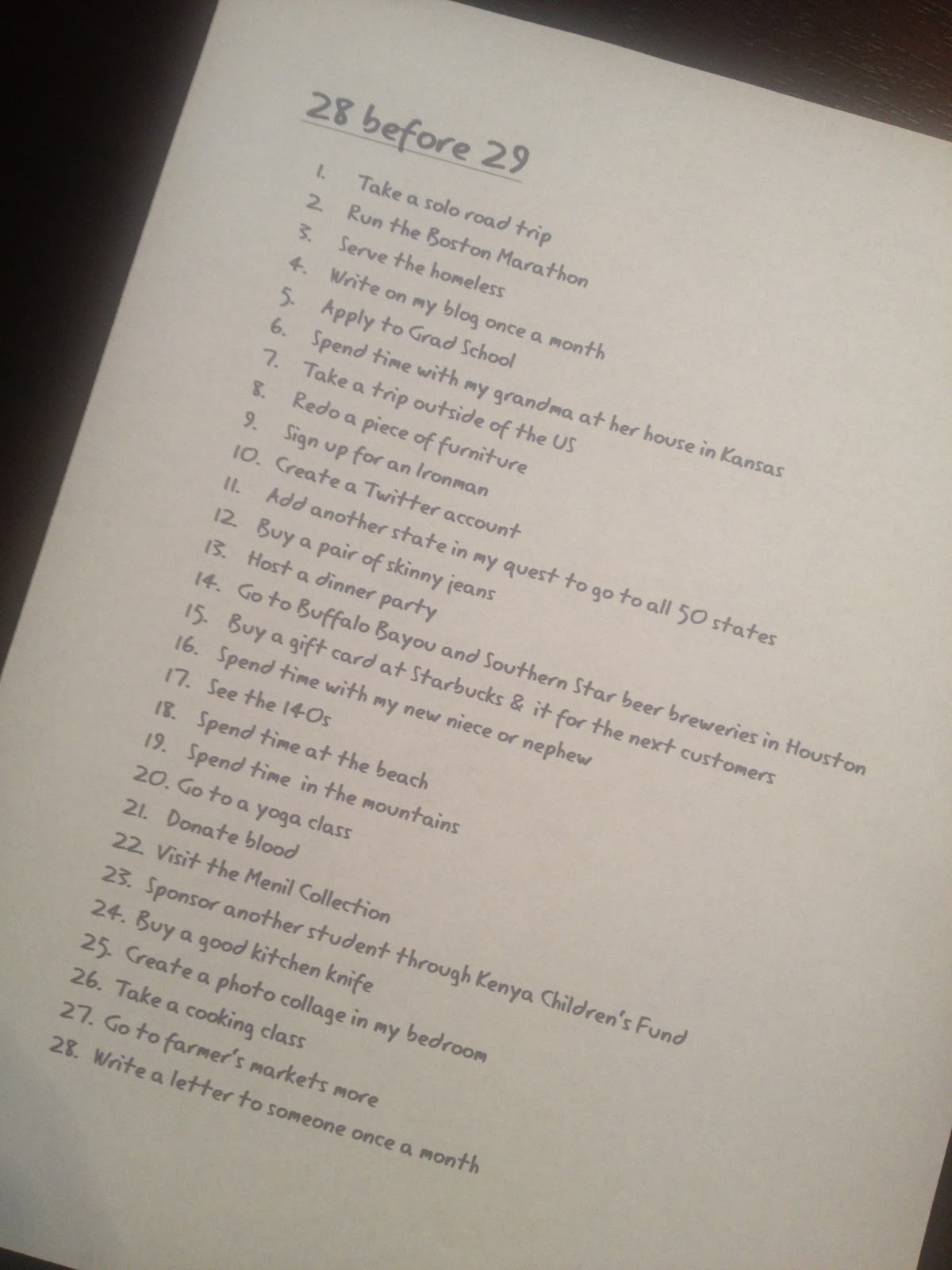 28 before 29

1. Take a solo road trip
2. Run the Boston Marathon
3. Serve the homeless
4. Write on my blog once a month
5. Apply to Grad School
6. Spend time with my grandma at her house in Kansas
7. Take a trip outside of the US
8. Redo a piece of furniture
9. Sign up for an Ironman
10. Create a Twitter account
11. Add another state in my quest to go to all 50 states
12. Buy a pair of skinny jeans
13. Host a dinner party
14. Go to Buffalo Bayou and Southern Star beer breweries in Houston
15. Buy a gift card at Starbucks & it for the next customers
16. Spend time with my new niece or nephew
17. See the 140s
18. Spend time at the beach
19. Spend time in the mountains
20. Go to a yoga class
21. Donate blood
22. Visit the Menil Collection
23. Sponsor another student through Kenya Children's Fund
24. Buy a good kitchen knife
25. Create a photo collage in my bedroom
26. Take a cooking class
27. Go to farmer's markets more
28. Write a letter to someone once a month